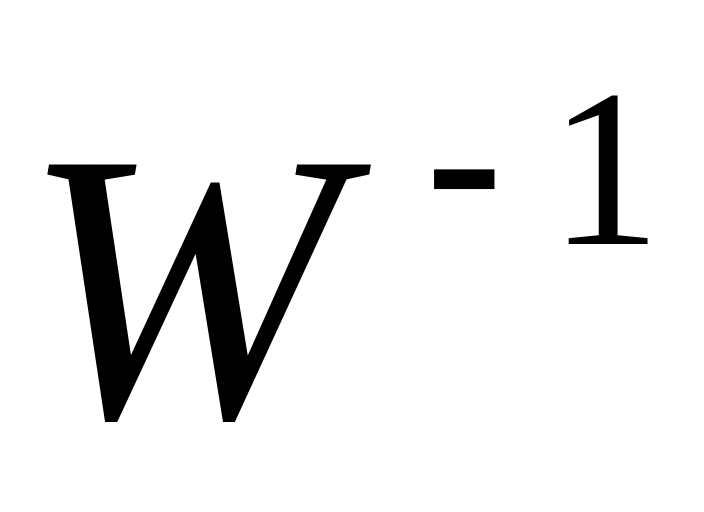 $W^{-1}$